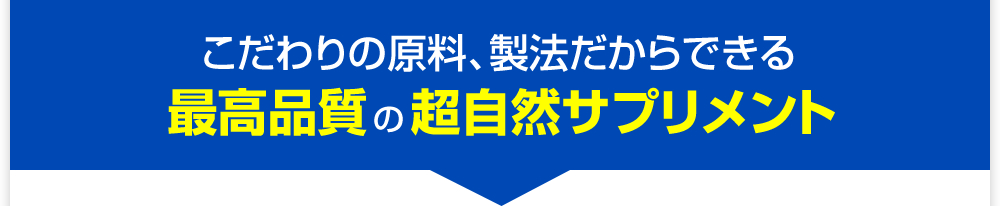 こだわりの原料、製法だからできる
最高品質の超自然サプリメント